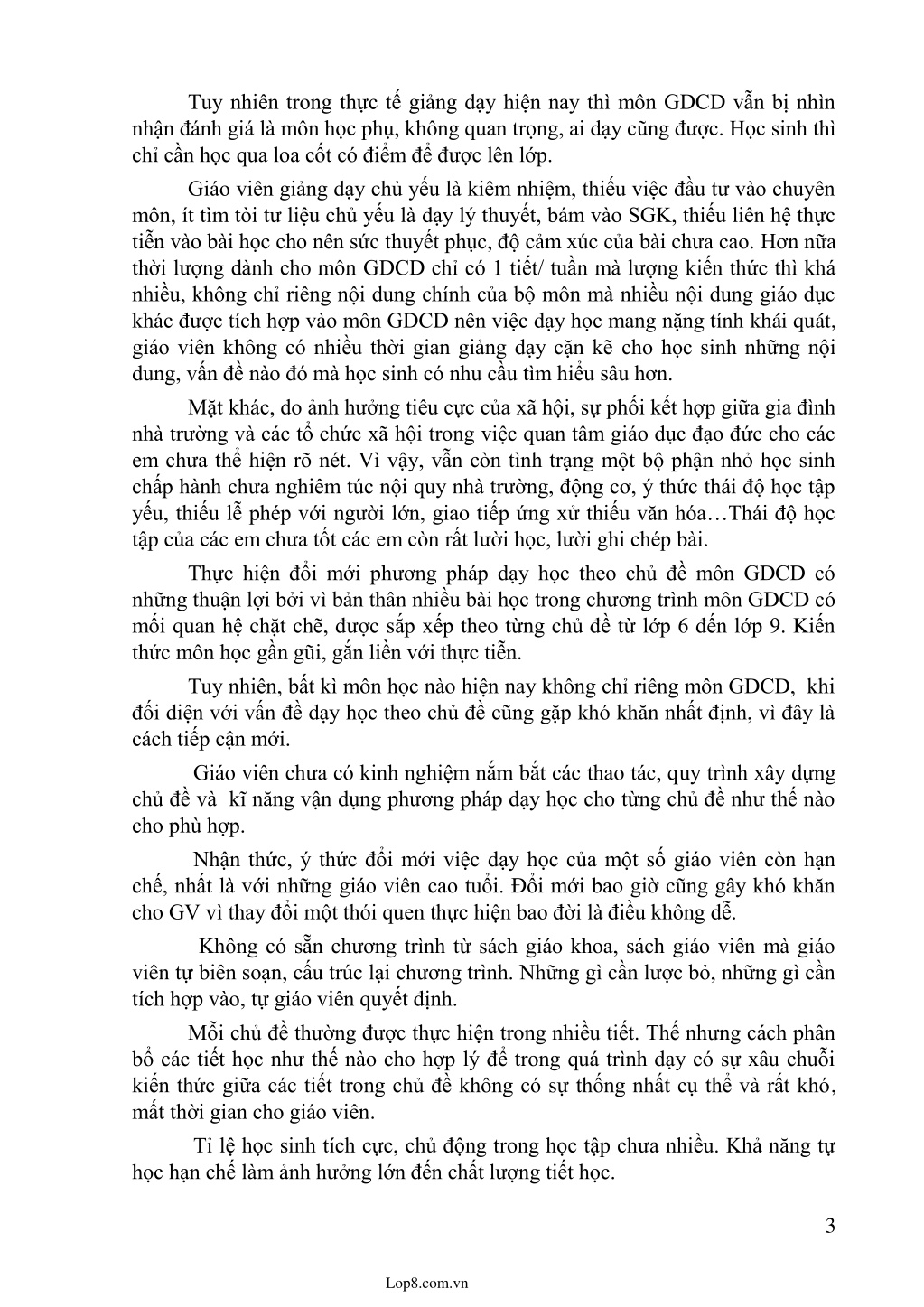 Tuy nhiên trong thực tế giảng dạy hiện nay thì môn GDCD vẫn bị nhìn nhận đánh giá là môn học phụ, không quan trọng, ai dạy cũng được. Học sinh thì chỉ cần học qua loa cốt có điểm để được lên lớp.

Giáo viên giảng dạy chủ yếu là kiêm nhiệm, thiếu việc đầu tư vào chuyên môn, ít tìm tòi tư liệu chủ yếu là dạy lý thuyết, bám vào SGK, thiếu liên hệ thực tiễn vào bài học cho nên sức thuyết phục, độ cảm xúc của bài chưa cao. Hơn nữa thời lượng dành cho môn GDCD chỉ có 1 tiết/ tuần mà lượng kiến thức thì khá nhiều, không chỉ riêng nội dung chính của bộ môn mà nhiều nội dung giáo dục khác được tích hợp vào môn GDCD nên việc dạy học mang nặng tính khái quát, giáo viên không có nhiều thời gian giảng dạy cặn kẽ cho học sinh những nội dung, vấn đề nào đó mà học sinh có nhu cầu tìm hiểu sâu hơn.

Mặt khác, do ảnh hưởng tiêu cực của xã hội, sự phối kết hợp giữa gia đình nhà trường và các tổ chức xã hội trong việc quan tâm giáo dục đạo đức cho các em chưa thể hiện rõ nét. Vì vậy, vẫn còn tình trạng một bộ phận nhỏ học sinh chấp hành chưa nghiêm túc nội quy nhà trường, động cơ, ý thức thái độ học tập yếu, thiếu lễ phép với người lớn, giao tiếp ứng xử thiếu văn hóa…Thái độ học tập của các em chưa tốt các em còn rất lười học, lười ghi chép bài.

Thực hiện đổi mới phương pháp dạy học theo chủ đề môn GDCD có những thuận lợi bởi vì bản thân nhiều bài học trong chương trình môn GDCD có mối quan hệ chặt chẽ, được sắp xếp theo từng chủ đề từ lớp 6 đến lớp 9. Kiến thức môn học gần gũi, gắn liền với thực tiễn.

Tuy nhiên, bất kì môn học nào hiện nay không chỉ riêng môn GDCD, khi đối diện với vấn đề dạy học theo chủ đề cũng gặp khó khăn nhất định, vì đây là cách tiếp cận mới.

Giáo viên chưa có kinh nghiệm nắm bắt các thao tác, quy trình xây dựng chủ đề và kĩ năng vận dụng phương pháp dạy học cho từng chủ đề như thế nào cho phù hợp.

Nhận thức, ý thức đổi mới việc dạy học của một số giáo viên còn hạn chế, nhất là với những giáo viên cao tuổi. Đổi mới bao giờ cũng gây khó khăn cho GV vì thay đổi một thói quen thực hiện bao đời là điều không dễ.

Không có sẵn chương trình từ sách giáo khoa, sách giáo viên mà giáo viên tự biên soạn, cấu trúc lại chương trình. Những gì cần lược bỏ, những gì cần tích hợp vào, tự giáo viên quyết định.

Mỗi chủ đề thường được thực hiện trong nhiều tiết. Thế nhưng cách phân bổ các tiết học như thế nào cho hợp lý để trong quá trình dạy có sự xâu chuỗi kiến thức giữa các tiết trong chủ đề không có sự thống nhất cụ thể và rất khó, mất thời gian cho giáo viên.

Tỉ lệ học sinh tích cực, chủ động trong học tập chưa nhiều. Khả năng tự học hạn chế làm ảnh hưởng lớn đến chất lượng tiết học.

3

Lop8.com.vn